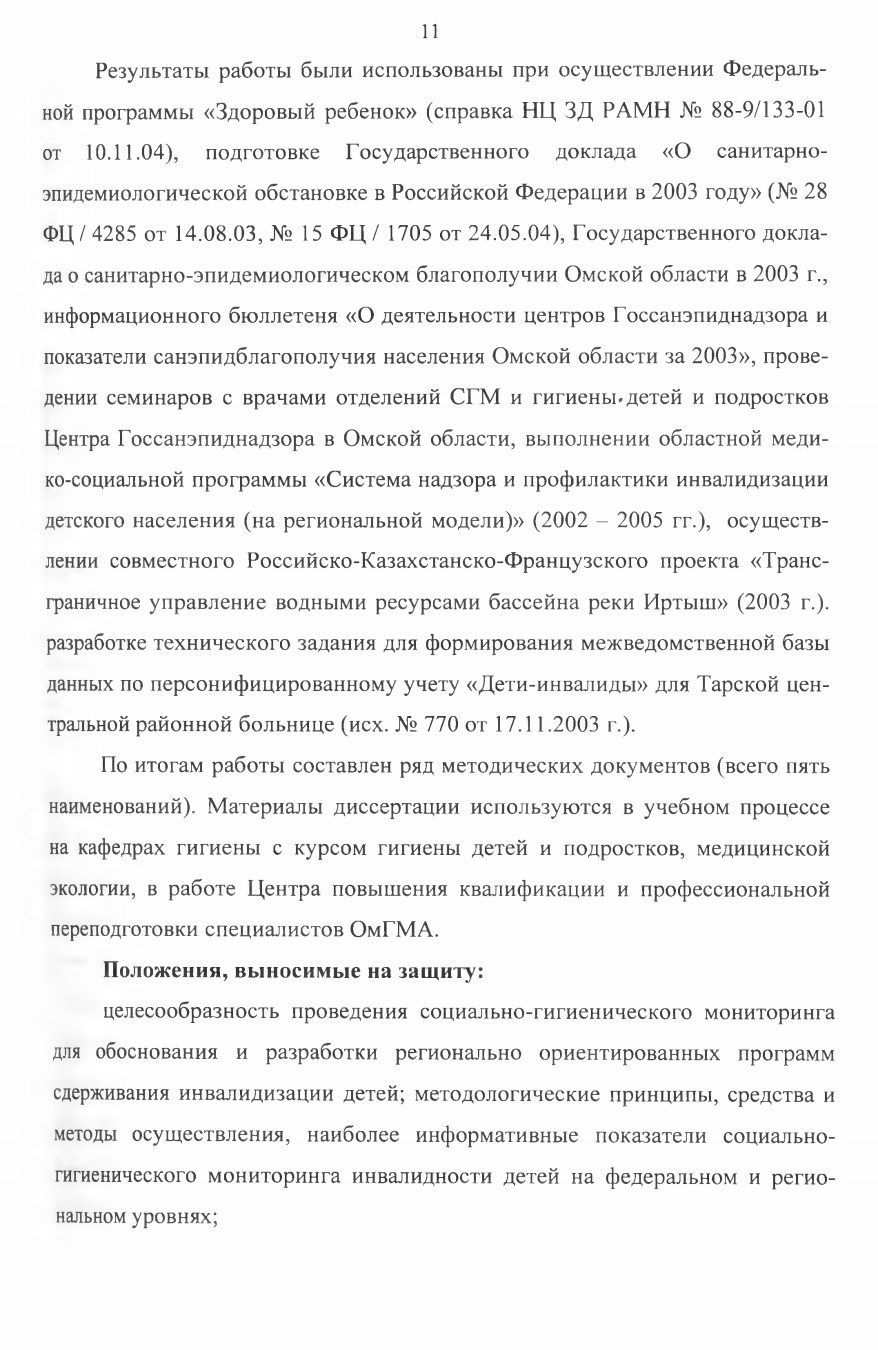 11

Результаты работы были использованы при осуществлении Федеральной программы «Здоровый ребенок» (справка НЦ ЗД РАМН № 88-9/133-01 от 10.11.04), подготовке Государственного доклада «О санитарно-эпидемиологической обстановке в Российской Федерации в 2003 году» (№ 28 ФЦ / 4285 от 14.08.03, № 15 ФЦ / 1705 от 24.05.04), Государственного доклада о санитарно-эпидемиологическом благополучии Омской области в 2003 г., информационного бюллетеня «О деятельности центров Госсанэпиднадзора и показатели санэпидблагополучия населения Омской области за 2003», проведении семинаров с врачами отделений СГМ и гигиены детей и подростков Центра Госсанэпиднадзора в Омской области, выполнении областной медико-социальной программы «Система надзора и профилактики инвалидизации детского населения (на региональной модели)» (2002 – 2005 гг.), осуществлении совместного Российско-Казахстанско-Французского проекта «Трансграничное управление водными ресурсами бассейна реки Иртыш» (2003 г.). разработке технического задания для формирования межведомственной базы данных по персонифицированному учету «Дети-инвалиды» для Тарской центральной районной больнице (исх. № 770 от 17.11.2003 г.).

По итогам работы составлен ряд методических документов (всего пять наименований). Материалы диссертации используются в учебном процессе на кафедрах гигиены с курсом гигиены детей и подростков, медицинской экологии, в работе Центра повышения квалификации и профессиональной переподготовки специалистов ОмГМА.

Положения, выносимые на защиту:

целесообразность проведения социально-гигиенического мониторинга для обоснования и разработки регионально ориентированных программ сдерживания инвалидизации детей; методологические принципы, средства и методы осуществления, наиболее информативные показатели социально-гигиенического мониторинга инвалидности детей на федеральном и региональном уровнях;